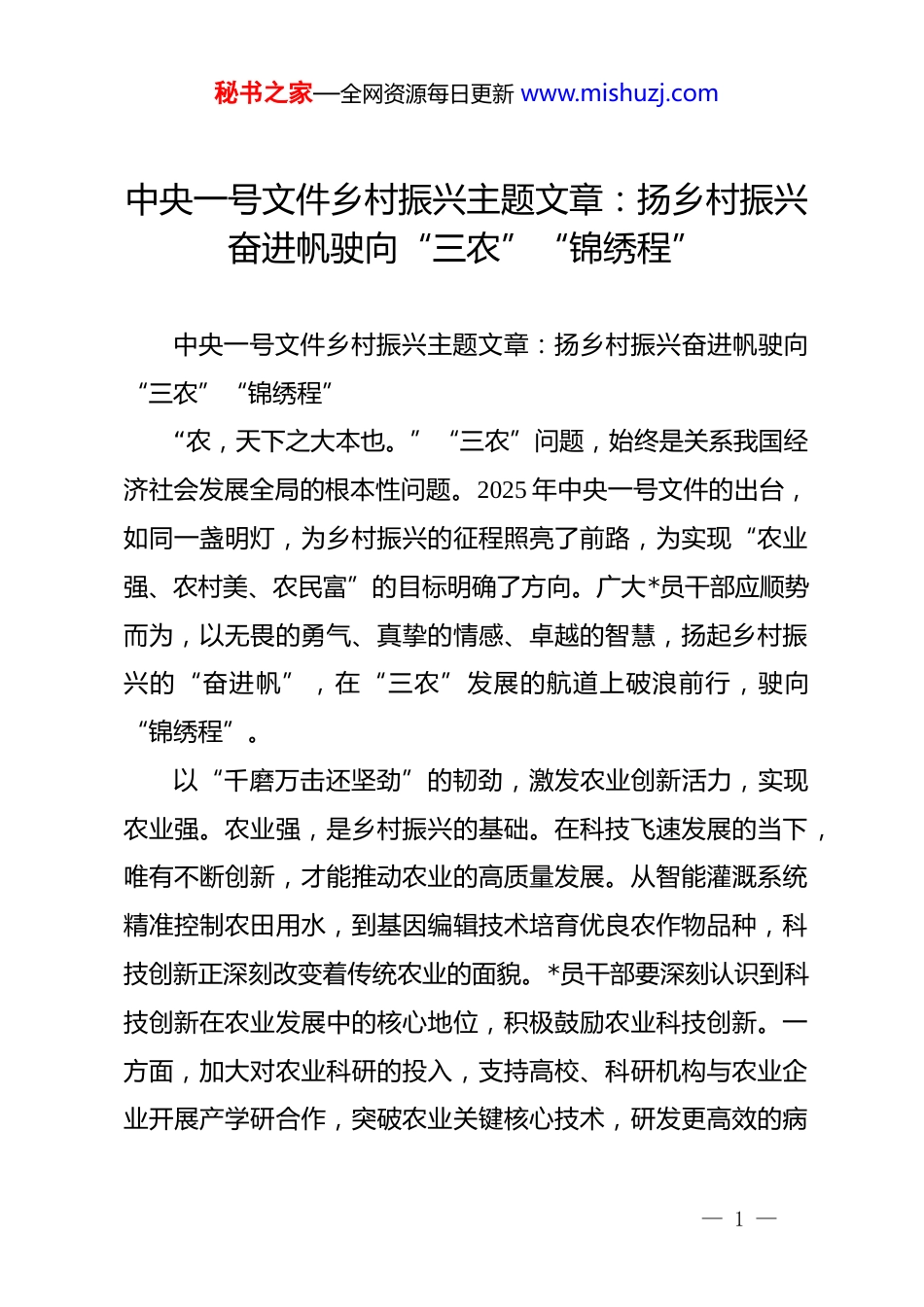 秘书之家—全网资源每日更新 www.mishuzj.com

中央一号文件乡村振兴主题文章：扬乡村振兴奋进帆驶向“三农”“锦绣程”

中央一号文件乡村振兴主题文章：扬乡村振兴奋进帆驶向“三农”“锦绣程”

“农，天下之大本也。”“三农”问题，始终是关系我国经济社会发展全局的根本性问题。2025 年中央一号文件的出台，如同一盏明灯，为乡村振兴的征程照亮了前路，为实现“农业强、农村美、农民富”的目标明确了方向。广大*员干部应顺势而为，以无畏的勇气、真挚的情感、卓越的智慧，扬起乡村振兴的“奋进帆”，在“三农”发展的航道上破浪前行，驶向“锦绣程”。

以“千磨万击还坚劲”的韧劲，激发农业创新活力，实现农业强。农业强，是乡村振兴的基础。在科技飞速发展的当下，唯有不断创新，才能推动农业的高质量发展。从智能灌溉系统精准控制农田用水，到基因编辑技术培育优良农作物品种，科技创新正深刻改变着传统农业的面貌。*员干部要深刻认识到科技创新在农业发展中的核心地位，积极鼓励农业科技创新。一方面，加大对农业科研的投入，支持高校、科研机构与农业企业开展产学研合作，突破农业关键核心技术，研发更高效的病

— 1 —